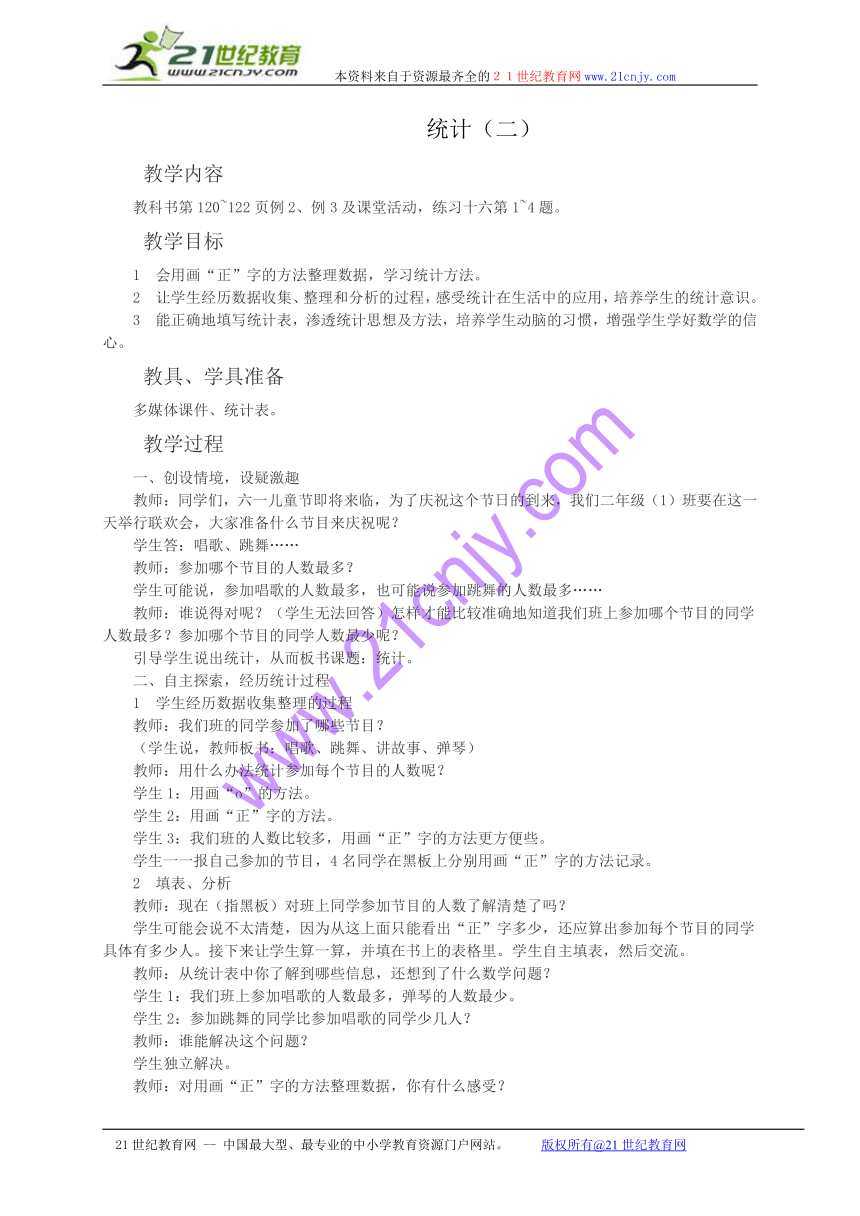 21世纪教育
www.21cnjy.com
本资料来自于资源最齐全的２１世纪教育网www.21cnjy.com

统计（二）

教学内容

教科书第120~122页例2、例3及课堂活动，练习十六第1~4题。

教学目标

1　会用画“正”字的方法整理数据，学习统计方法。

2　让学生经历数据收集、整理和分析的过程，感受统计在生活中的应用，培养学生的统计意识。

3　能正确地填写统计表，渗透统计思想及方法，培养学生动脑的习惯，增强学生学好数学的信心。

教具、学具准备

多媒体课件、统计表。

教学过程

一、创设情境，设疑激趣

教师：同学们，六一儿童节即将来临，为了庆祝这个节日的到来，我们二年级（1）班要在这一天举行联欢会，大家准备什么节目来庆祝呢？

学生答：唱歌、跳舞……

教师：参加哪个节目的人数最多？

学生可能说，参加唱歌的人数最多，也可能说参加跳舞的人数最多……

教师：谁说得对呢？（学生无法回答）怎样才能比较准确地知道我们班上参加哪个节目的同学人数最多？参加哪个节目的同学人数最少呢？

引导学生说出统计，从而板书课题：统计。

二、自主探索，经历统计过程

1　学生经历数据收集整理的过程

教师：我们班的同学参加了哪些节目？

（学生说，教师板书：唱歌、跳舞、讲故事、弹琴）

教师：用什么办法统计参加每个节目的人数呢？

学生1：用画“o”的方法。

学生2：用画“正”字的方法。

学生3：我们班的人数比较多，用画“正”字的方法更方便些。

学生一一报自己参加的节目，4名同学在黑板上分别用画“正”字的方法记录。

2　填表、分析

教师：现在（指黑板）对班上同学参加节目的人数了解清楚了吗？

学生可能会说不太清楚，因为从这上面只能看出“正”字多少，还应算出参加每个节目的同学具体有多少人。接下来让学生算一算，并填在书上的表格里。学生自主填表，然后交流。

教师：从统计表中你了解到哪些信息，还想到了什么数学问题？

学生1：我们班上参加唱歌的人数最多，弹琴的人数最少。

学生2：参加跳舞的同学比参加唱歌的同学少几人？

教师：谁能解决这个问题？

学生独立解决。

教师：对用画“正”字的方法整理数据，你有什么感受？

www.21cnjy.com

21世纪教育网 -- 中国最大型、最专业的中小学教育资源门户网站。　版权所有@21世纪教育网